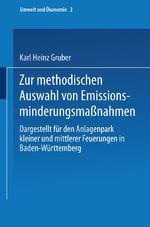 Umwelt und Ökonomie 2

Karl Heinz Gruber

Zur methodischen Auswahl von Emissionsminderungsmaßnahmen

Dargestellt für den Anlagenpark kleiner und mittlerer Feuerungen in Baden-Württemberg